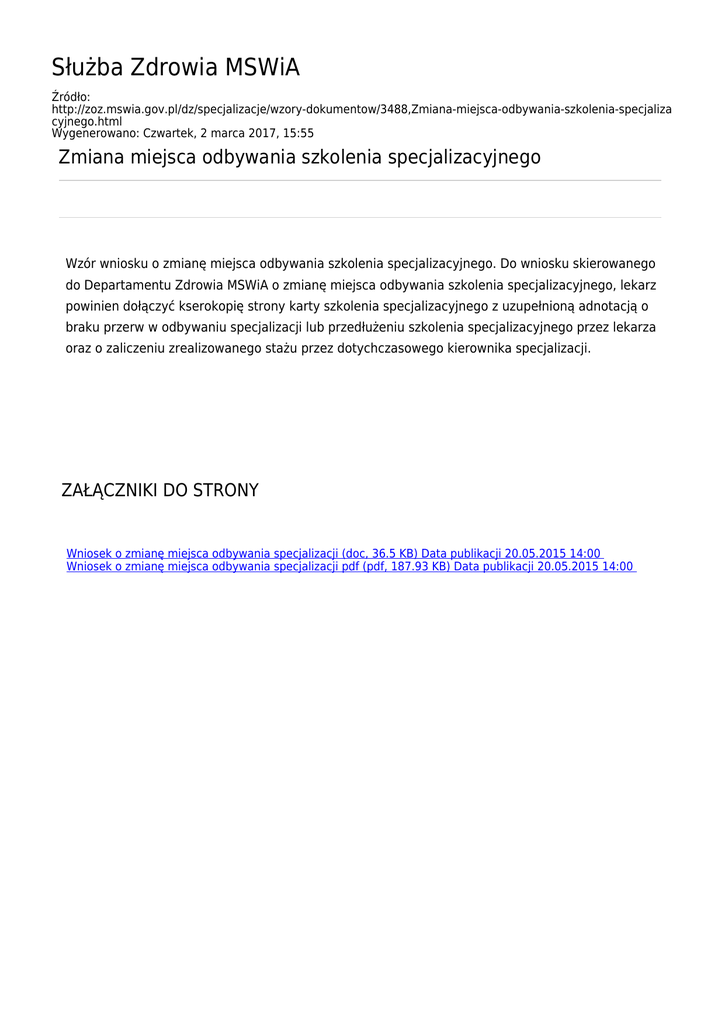 Służba Zdrowia MSWiA

Źródło:
http://zoz.mswia.gov.pl/dz/specjalizacje/wzory-dokumentow/3488,Zmiana-miejsca-odbywania-szkolenia-specjalizacyjnego.html
Wygenerowano: Czwartek, 2 marca 2017, 15:55

Zmiana miejsca odbywania szkolenia specjalizacyjnego

Wzór wniosku o zmianę miejsca odbywania szkolenia specjalizacyjnego. Do wniosku skierowanego do Departamentu Zdrowia MSWiA o zmianę miejsca odbywania szkolenia specjalizacyjnego, lekarz powinien dołączyć kserokopię strony karty szkolenia specjalizacyjnego z uzupełnioną adnotacją o braku przerw w odbywaniu specjalizacji lub przedłużeniu szkolenia specjalizacyjnego przez lekarza oraz o zaliczeniu zrealizowanego stażu przez dotychczasowego kierownika specjalizacji.

ZAŁĄCZNIKI DO STRONY

Wniosek o zmianę miejsca odbywania specjalizacji (doc, 36.5 KB) Data publikacji 20.05.2015 14:00
Wniosek o zmianę miejsca odbywania specjalizacji pdf (pdf, 187.93 KB) Data publikacji 20.05.2015 14:00